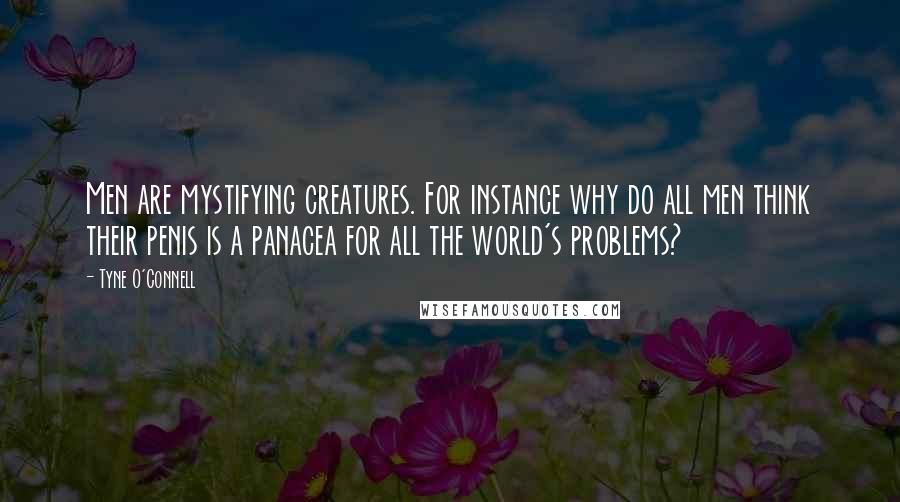 Men are mystifying creatures. For instance why do all men think their penis is a panacea for all the world's problems?

- Tyne O'Connell

WISEFAMOUSQUOTES.COM